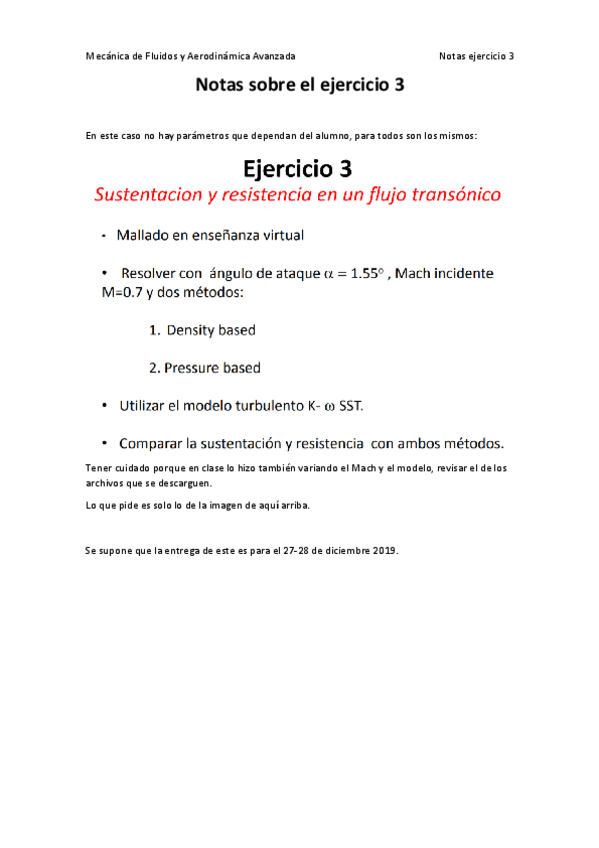 Mecánica de Fluidos y Aerodinámica Avanzada

Notas ejercicio 3

Notas sobre el ejercicio 3

En este caso no hay parámetros que dependan del alumno, para todos son los mismos:

Ejercicio 3

Sustentacion y resistencia en un flujo transónico

• Mallado en enseñanza virtual

• Resolver con ángulo de ataque $\alpha = 1.55°$ , Mach incidente M=0.7 y dos métodos:

1. Density based

2. Pressure based

• Utilizar el modelo turbulento K- $\omega$ SST.

• Comparar la sustentación y resistencia con ambos métodos.

Tener cuidado porque en clase lo hizo también variando el Mach y el modelo, revisar el de los archivos que se descarguen.

Lo que pide es solo lo de la imagen de aquí arriba.

Se supone que la entrega de este es para el 27-28 de diciembre 2019.